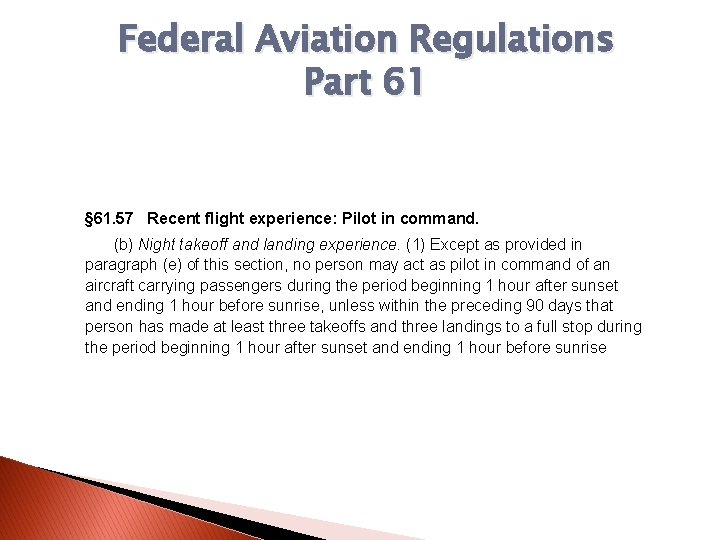 Federal Aviation Regulations
Part 61

§61.57 Recent flight experience: Pilot in command.

(b) Night takeoff and landing experience. (1) Except as provided in paragraph (e) of this section, no person may act as pilot in command of an aircraft carrying passengers during the period beginning 1 hour after sunset and ending 1 hour before sunrise, unless within the preceding 90 days that person has made at least three takeoffs and three landings to a full stop during the period beginning 1 hour after sunset and ending 1 hour before sunrise